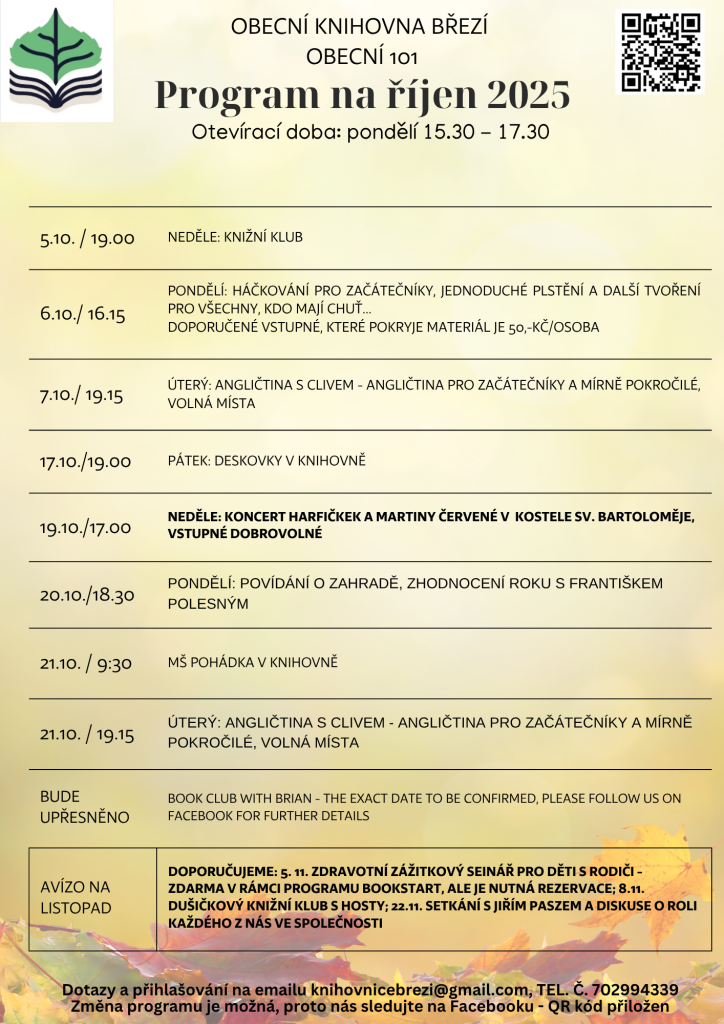 OBECNÍ KNIHOVNA BŘEZÍ
OBECNÍ 101

Program na říjen 2025

Otevírací doba: pondělí 15.30 – 17.30

| | |
|---|---|
| 5.10. / 19.00 | NEDĚLE: KNIŽNÍ KLUB |
| 6.10./ 16.15 | PONDĚLÍ: HÁČKOVÁNÍ PRO ZAČÁTEČNÍKY, JEDNODUCHÉ PLSTĚNÍ A DALŠÍ TVOŘENÍ PRO VŠECHNY, KDO MAJÍ CHUŤ... DOPORUČENÉ VSTUPNÉ, KTERÉ POKRYJE MATERIÁL JE 50,-KČ/OSOBA |
| 7.10./ 19.15 | ÚTERÝ: ANGLIČTINA S CLIVEM - ANGLIČTINA PRO ZAČÁTEČNÍKY A MÍRNĚ POKROČILÉ, VOLNÁ MÍSTA |
| 17.10./19.00 | PÁTEK: DESKOVKY V KNIHOVNĚ |
| 19.10./17.00 | NEDĚLE: KONCERT HARFIČKEK A MARTINY ČERVENÉ V KOSTELE SV. BARTOLOMĚJE, VSTUPNÉ DOBROVOLNÉ |
| 20.10./18.30 | PONDĚLÍ: POVÍDÁNÍ O ZAHRADĚ, ZHODNOCENÍ ROKU S FRANTIŠKEM POLESNÝM |
| 21.10. / 9:30 | MŠ POHÁDKA V KNIHOVNĚ |
| 21.10. / 19.15 | ÚTERÝ: ANGLIČTINA S CLIVEM - ANGLIČTINA PRO ZAČÁTEČNÍKY A MÍRNĚ POKROČILÉ, VOLNÁ MÍSTA |
| BUDE UPŘESNĚNO | BOOK CLUB WITH BRIAN - THE EXACT DATE TO BE CONFIRMED, PLEASE FOLLOW US ON FACEBOOK FOR FURTHER DETAILS |
| AVÍZO NA LISTOPAD | DOPORUČUJEME: 5. 11. ZDRAVOTNÍ ZÁŽITKOVÝ SEINÁŘ PRO DĚTI S RODIČI - ZDARMA V RÁMCI PROGRAMU BOOKSTART, ALE JE NUTNÁ REZERVACE; 8.11. DUŠIČKOVÝ KNIŽNÍ KLUB S HOSTY; 22.11. SETKÁNÍ S JIŘÍM PASZEM A DISKUSE O ROLI KAŽDÉHO Z NÁS VE SPOLEČNOSTI |

Dotazy a přihlašování na emailu knihovnicebrezi@gmail.com, TEL. Č. 702994339
Změna programu je možná, proto nás sledujte na Facebooku - QR kód přiložen